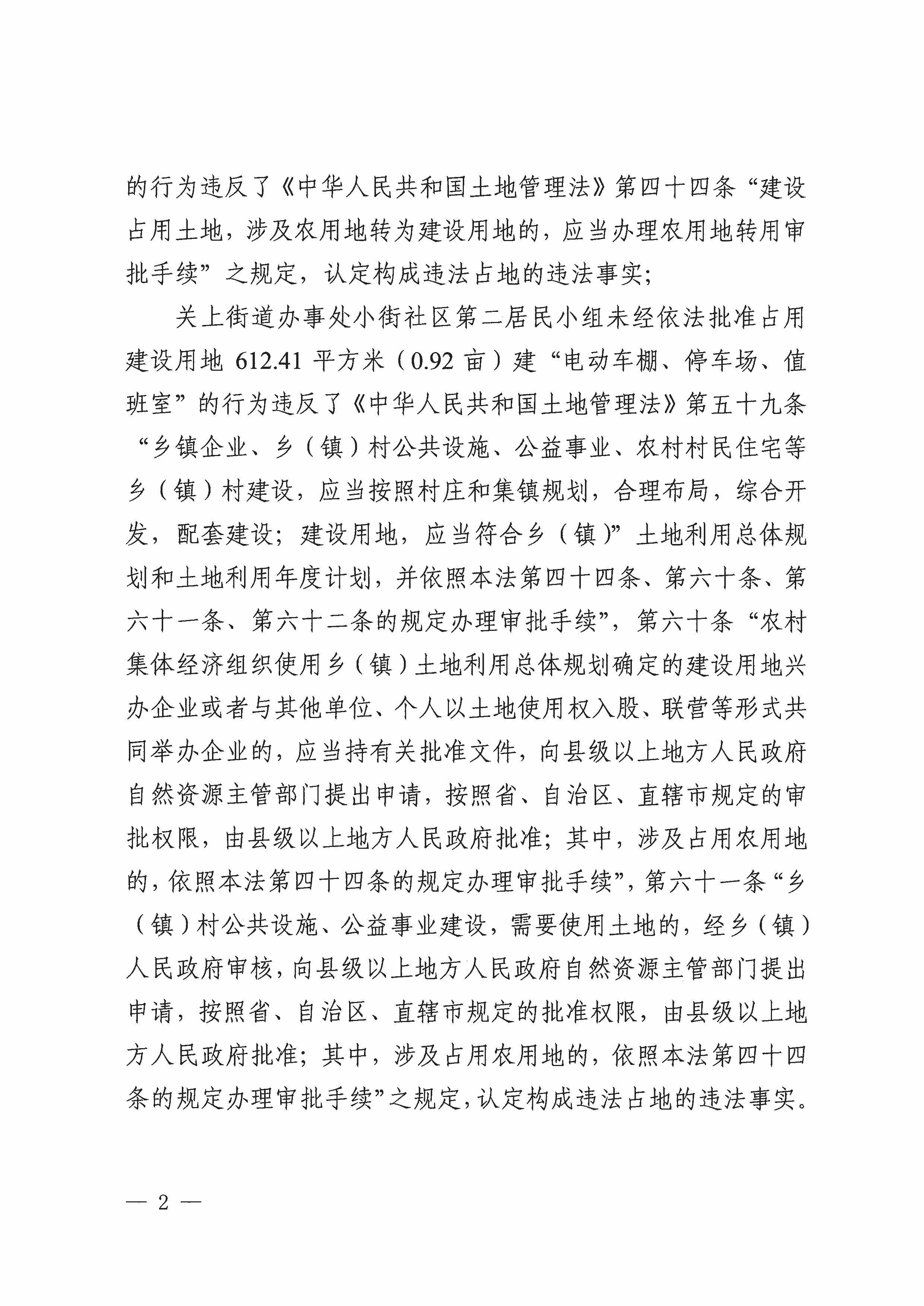 的行为违反了《中华人民共和国土地管理法》第四十四条“建设占用土地，涉及农用地转为建设用地的，应当办理农用地转用审批手续”之规定，认定构成违法占地的违法事实；

关上街道办事处小街社区第二居民小组未经依法批准占用建设用地 612.41 平方米（0.92 亩）建“电动车棚、停车场、值班室”的行为违反了《中华人民共和国土地管理法》第五十九条“乡镇企业、乡（镇）村公共设施、公益事业、农村村民住宅等乡（镇）村建设，应当按照村庄和集镇规划，合理布局，综合开发，配套建设；建设用地，应当符合乡（镇）”土地利用总体规划和土地利用年度计划，并依照本法第四十四条、第六十条、第六十一条、第六十二条的规定办理审批手续”，第六十条“农村集体经济组织使用乡（镇）土地利用总体规划确定的建设用地兴办企业或者与其他单位、个人以土地使用权入股、联营等形式共同举办企业的，应当持有关批准文件，向县级以上地方人民政府自然资源主管部门提出申请，按照省、自治区、直辖市规定的审批权限，由县级以上地方人民政府批准；其中，涉及占用农用地的，依照本法第四十四条的规定办理审批手续”，第六十一条“乡（镇）村公共设施、公益事业建设，需要使用土地的，经乡（镇）人民政府审核，向县级以上地方人民政府自然资源主管部门提出申请，按照省、自治区、直辖市规定的批准权限，由县级以上地方人民政府批准；其中，涉及占用农用地的，依照本法第四十四条的规定办理审批手续”之规定，认定构成违法占地的违法事实。

— 2 —